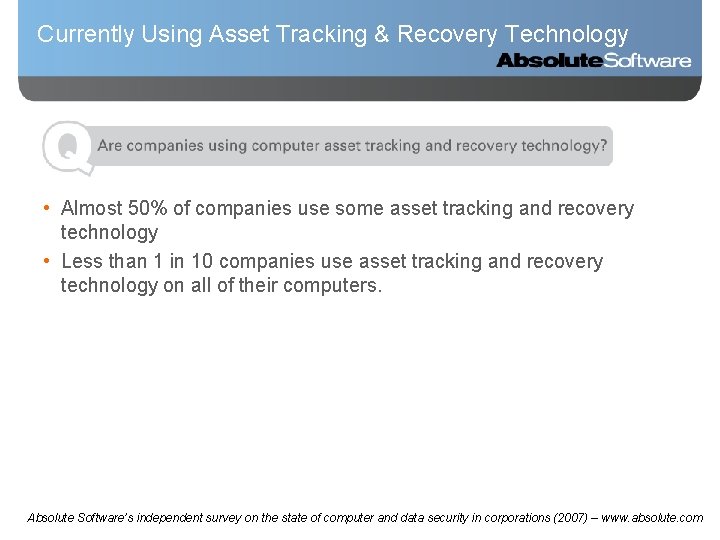 Currently Using Asset Tracking & Recovery Technology

AbsoluteSoftware

Q Are companies using computer asset tracking and recovery technology?

• Almost 50% of companies use some asset tracking and recovery technology
• Less than 1 in 10 companies use asset tracking and recovery technology on all of their computers.

Absolute Software's independent survey on the state of computer and data security in corporations (2007) – www.absolute.com